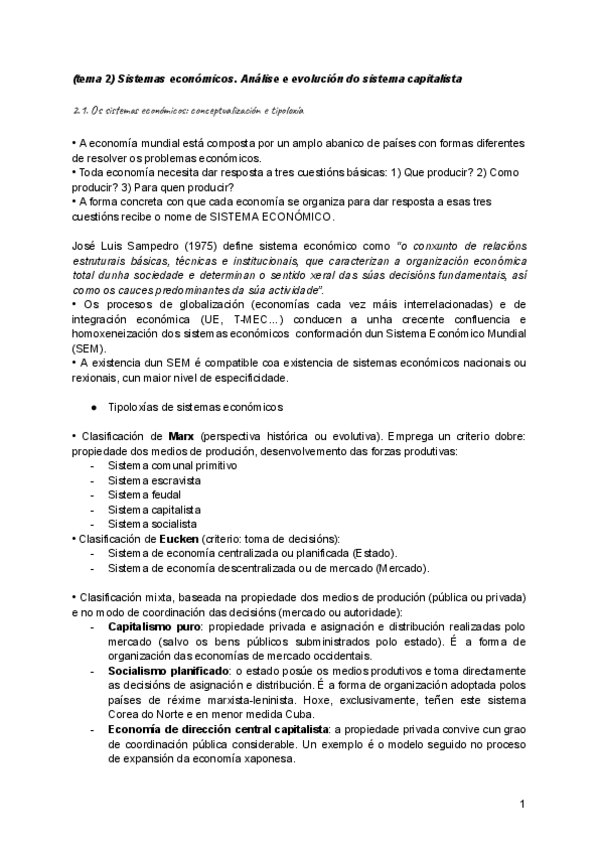 (tema 2) Sistemas económicos. Análise e evolución do sistema capitalista

2.1. Os sistemas económicos: conceptualización e tipoloxía

• A economía mundial está composta por un amplo abanico de países con formas diferentes de resolver os problemas económicos.
• Toda economía necesita dar resposta a tres cuestións básicas: 1) Que producir? 2) Como producir? 3) Para quen producir?
• A forma concreta con que cada economía se organiza para dar resposta a esas tres cuestións recibe o nome de SISTEMA ECONÓMICO.

José Luis Sampedro (1975) define sistema económico como "o conxunto de relacións estruturais básicas, técnicas e institucionais, que caracterizan a organización económica total dunha sociedade e determinan o sentido xeral das súas decisións fundamentais, así como os cauces predominantes da súa actividade".
• Os procesos de globalización (economías cada vez máis interrelacionadas) e de integración económica (UE, T-MEC...) conducen a unha crecente confluencia e homoxeneización dos sistemas económicos conformación dun Sistema Económico Mundial (SEM).
• A existencia dun SEM é compatible coa existencia de sistemas económicos nacionais ou rexionais, cun maior nivel de especificidade.

● Tipoloxías de sistemas económicos

• Clasificación de Marx (perspectiva histórica ou evolutiva). Emprega un criterio dobre: propiedade dos medios de produción, desenvolvemento das forzas produtivas:
- Sistema comunal primitivo
- Sistema escravista
- Sistema feudal
- Sistema capitalista
- Sistema socialista
• Clasificación de Eucken (criterio: toma de decisións):
- Sistema de economía centralizada ou planificada (Estado).
- Sistema de economía descentralizada ou de mercado (Mercado).

• Clasificación mixta, baseada na propiedade dos medios de produción (pública ou privada) e no modo de coordinación das decisións (mercado ou autoridade):
- Capitalismo puro: propiedade privada e asignación e distribución realizadas polo mercado (salvo os bens públicos subministrados polo estado). É a forma de organización das economías de mercado occidentais.
- Socialismo planificado: o estado posúe os medios produtivos e toma directamente as decisións de asignación e distribución. É a forma de organización adoptada polos países de réxime marxista-leninista. Hoxe, exclusivamente, teñen este sistema Corea do Norte e en menor medida Cuba.
- Economía de dirección central capitalista: a propiedade privada convive cun grao de coordinación pública considerable. Un exemplo é o modelo seguido no proceso de expansión da economía xaponesa.

1